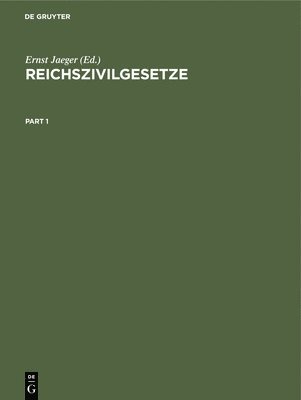 DE GRUYTER

Ernst Jaeger (Ed.)
REICHSZIVILGESETZE

PART 1

DE
G